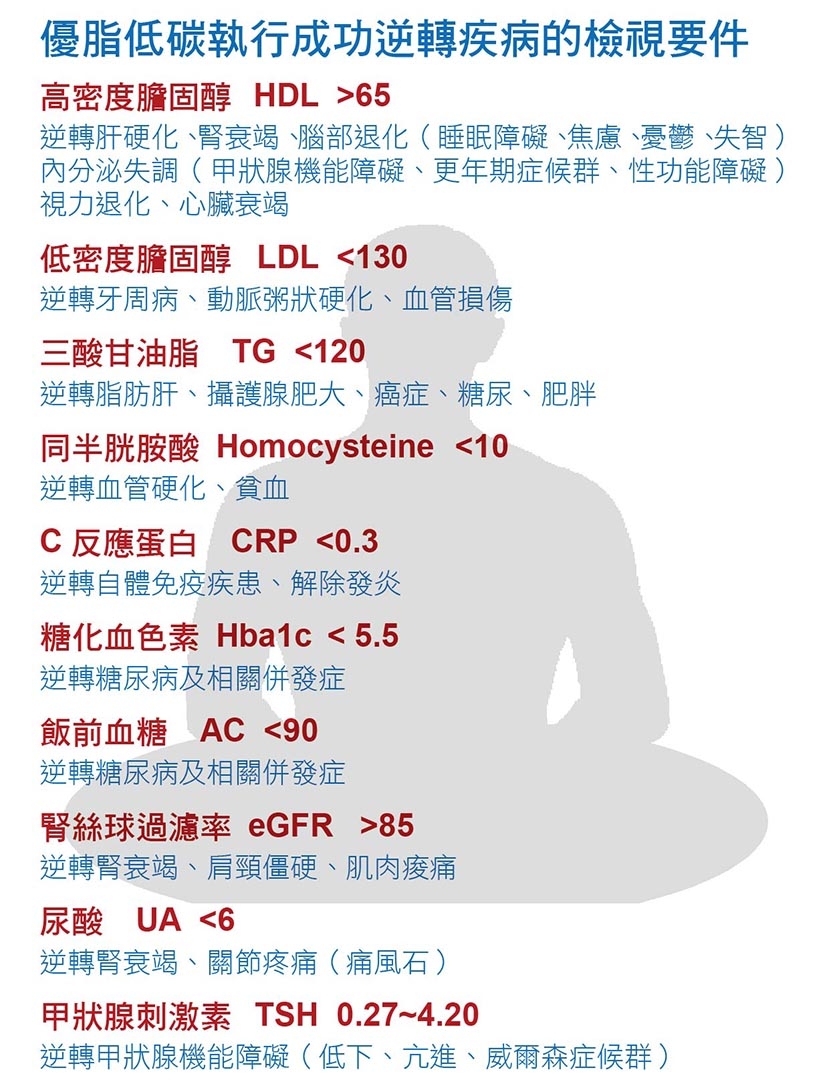 優脂低碳執行成功逆轉疾病的檢視要件

高密度膽固醇 HDL >65
逆轉肝硬化、腎衰竭、腦部退化（睡眠障礙、焦慮、憂鬱、失智）內分泌失調（甲狀腺機能障礙、更年期症候群、性功能障礙）視力退化、心臟衰竭

低密度膽固醇 LDL <130
逆轉牙周病、動脈粥狀硬化、血管損傷

三酸甘油脂 TG <120
逆轉脂肪肝、攝護腺肥大、癌症、糖尿、肥胖

同半胱胺酸 Homocysteine <10
逆轉血管硬化、貧血

C 反應蛋白 CRP <0.3
逆轉自體免疫疾患、解除發炎

糖化血色素 Hba1c < 5.5
逆轉糖尿病及相關併發症

飯前血糖 AC <90
逆轉糖尿病及相關併發症

腎絲球過濾率 eGFR >85
逆轉腎衰竭、肩頸僵硬、肌肉痠痛

尿酸 UA <6
逆轉腎衰竭、關節疼痛（痛風石）

甲狀腺刺激素 TSH 0.27~4.20
逆轉甲狀腺機能障礙（低下、亢進、威爾森症候群）